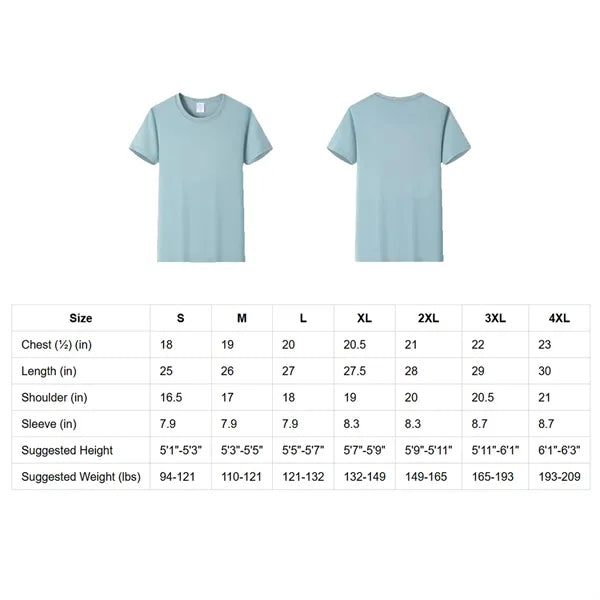 | Size | S | M | L | XL | 2XL | 3XL | 4XL |
|---|---|---|---|---|---|---|---|
| Chest (½) (in) | 18 | 19 | 20 | 20.5 | 21 | 22 | 23 |
| Length (in) | 25 | 26 | 27 | 27.5 | 28 | 29 | 30 |
| Shoulder (in) | 16.5 | 17 | 18 | 19 | 20 | 20.5 | 21 |
| Sleeve (in) | 7.9 | 7.9 | 7.9 | 8.3 | 8.3 | 8.7 | 8.7 |
| Suggested Height | 5'1"-5'3" | 5'3"-5'5" | 5'5"-5'7" | 5'7"-5'9" | 5'9"-5'11" | 5'11"-6'1" | 6'1"-6'3" |
| Suggested Weight (lbs) | 94-121 | 110-121 | 121-132 | 132-149 | 149-165 | 165-193 | 193-209 |